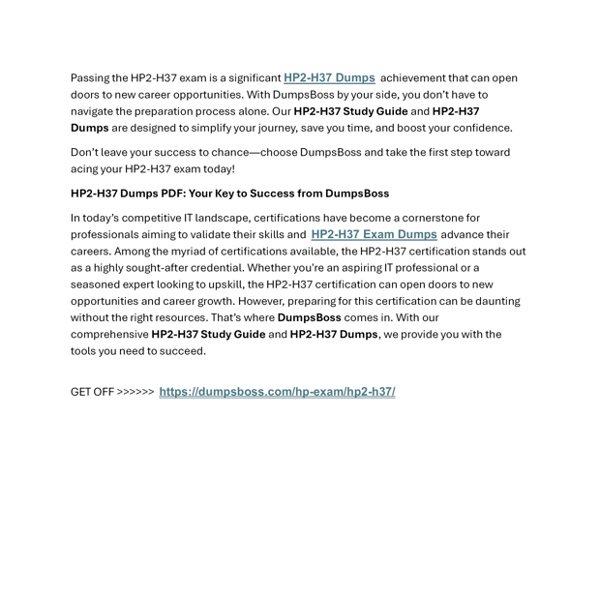 Passing the HP2-H37 exam is a significant HP2-H37 Dumps achievement that can open doors to new career opportunities. With DumpsBoss by your side, you don't have to navigate the preparation process alone. Our HP2-H37 Study Guide and HP2-H37 Dumps are designed to simplify your journey, save you time, and boost your confidence.

Don't leave your success to chance—choose DumpsBoss and take the first step toward acing your HP2-H37 exam today!

HP2-H37 Dumps PDF: Your Key to Success from DumpsBoss

In today's competitive IT landscape, certifications have become a cornerstone for professionals aiming to validate their skills and HP2-H37 Exam Dumps advance their careers. Among the myriad of certifications available, the HP2-H37 certification stands out as a highly sought-after credential. Whether you're an aspiring IT professional or a seasoned expert looking to upskill, the HP2-H37 certification can open doors to new opportunities and career growth. However, preparing for this certification can be daunting without the right resources. That's where DumpsBoss comes in. With our comprehensive HP2-H37 Study Guide and HP2-H37 Dumps, we provide you with the tools you need to succeed.

GET OFF >>>>>> https://dumpsboss.com/hp-exam/hp2-h37/